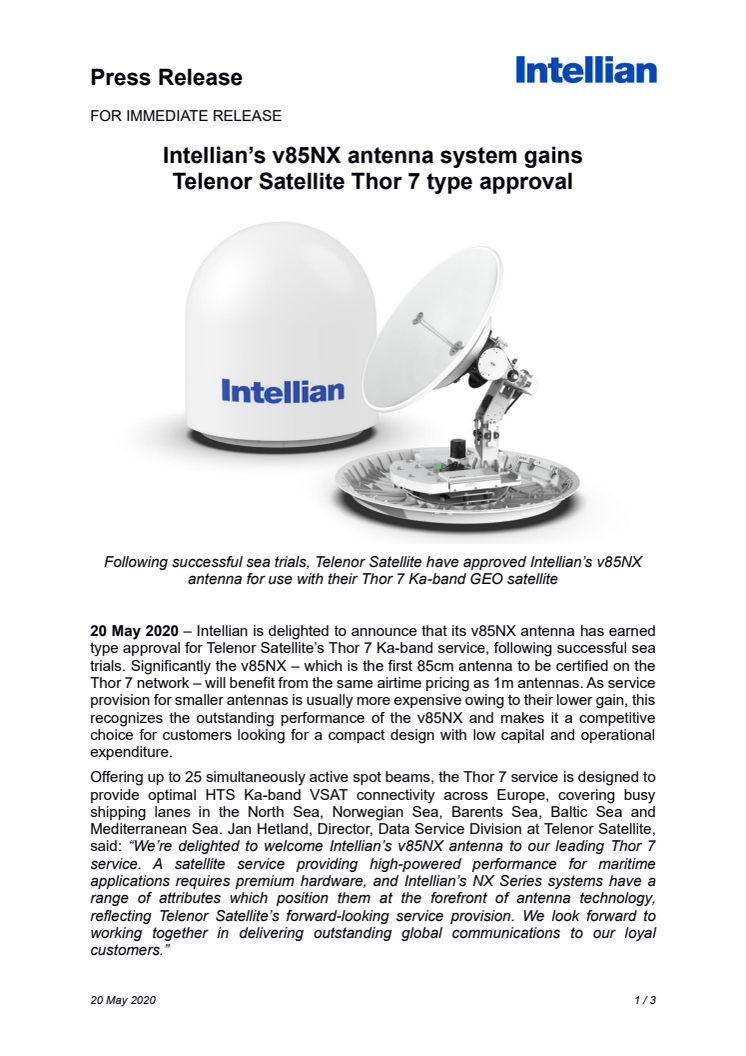 Press Release

Intellian

FOR IMMEDIATE RELEASE

Intellian's v85NX antenna system gains Telenor Satellite Thor 7 type approval

Intellian

Following successful sea trials, Telenor Satellite have approved Intellian's v85NX antenna for use with their Thor 7 Ka-band GEO satellite

20 May 2020 – Intellian is delighted to announce that its v85NX antenna has earned type approval for Telenor Satellite's Thor 7 Ka-band service, following successful sea trials. Significantly the v85NX – which is the first 85cm antenna to be certified on the Thor 7 network – will benefit from the same airtime pricing as 1m antennas. As service provision for smaller antennas is usually more expensive owing to their lower gain, this recognizes the outstanding performance of the v85NX and makes it a competitive choice for customers looking for a compact design with low capital and operational expenditure.

Offering up to 25 simultaneously active spot beams, the Thor 7 service is designed to provide optimal HTS Ka-band VSAT connectivity across Europe, covering busy shipping lanes in the North Sea, Norwegian Sea, Barents Sea, Baltic Sea and Mediterranean Sea. Jan Hetland, Director, Data Service Division at Telenor Satellite, said: "We're delighted to welcome Intellian's v85NX antenna to our leading Thor 7 service. A satellite service providing high-powered performance for maritime applications requires premium hardware, and Intellian's NX Series systems have a range of attributes which position them at the forefront of antenna technology, reflecting Telenor Satellite's forward-looking service provision. We look forward to working together in delivering outstanding global communications to our loyal customers."

20 May 2020

1 / 3